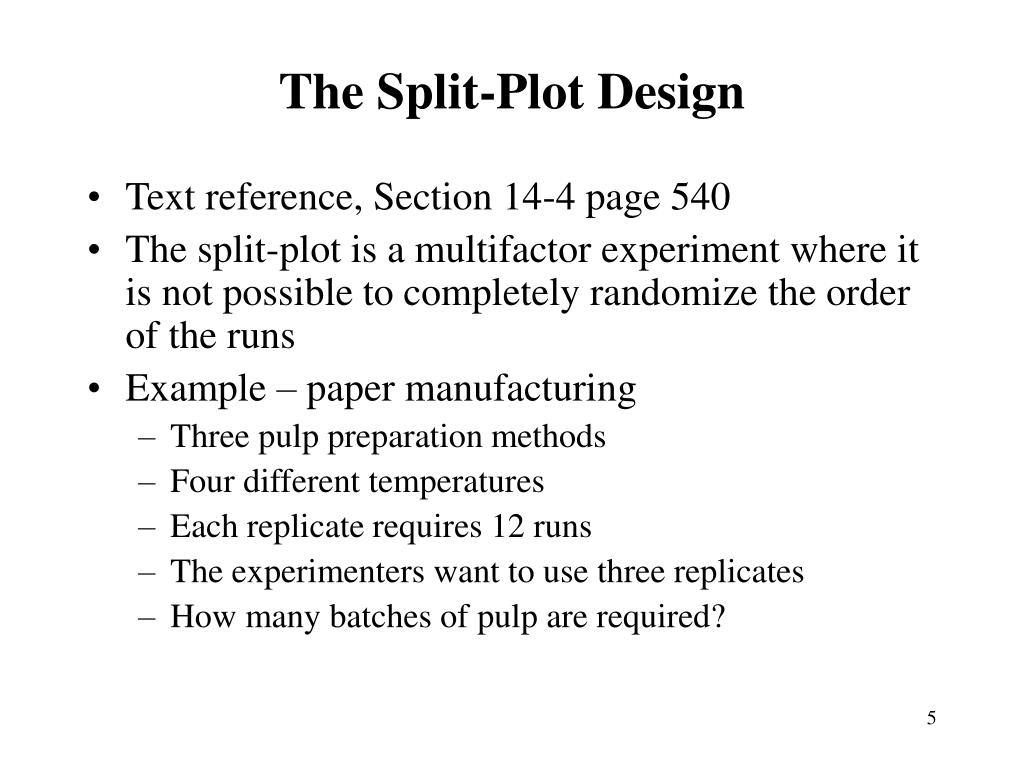 The Split-Plot Design

• Text reference, Section 14-4 page 540
• The split-plot is a multifactor experiment where it is not possible to completely randomize the order of the runs
• Example – paper manufacturing
– Three pulp preparation methods
– Four different temperatures
– Each replicate requires 12 runs
– The experimenters want to use three replicates
– How many batches of pulp are required?

5